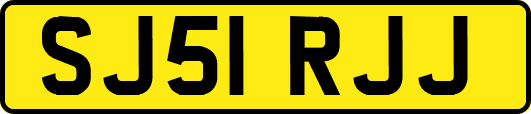 SJ51 RJJ